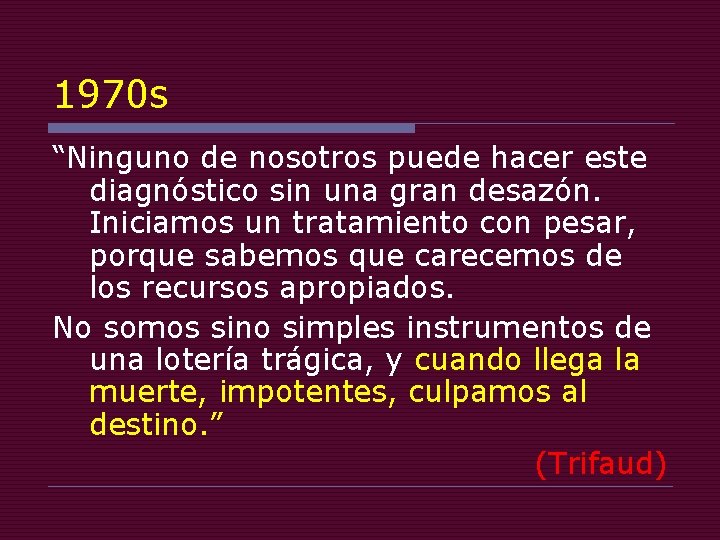 1970s

“Ninguno de nosotros puede hacer este diagnóstico sin una gran desazón. Iniciamos un tratamiento con pesar, porque sabemos que carecemos de los recursos apropiados.

No somos sino simples instrumentos de una lotería trágica, y cuando llega la muerte, impotentes, culpamos al destino.”

(Trifaud)